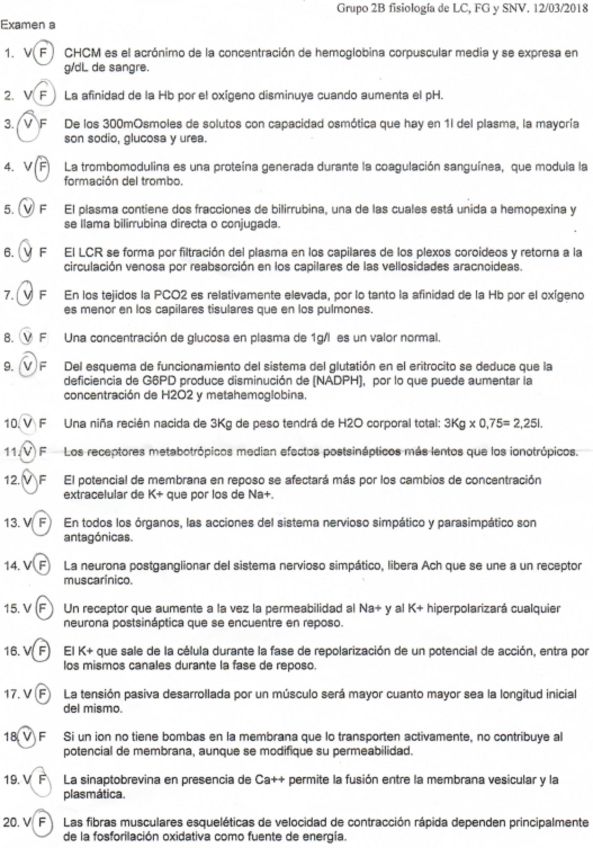 Grupo 2B fisiología de LC, FG y SNV. 12/03/2018

Examen a

1. V F CHCM es el acrónimo de la concentración de hemoglobina corpuscular media y se expresa en g/dL de sangre.

2. V F La afinidad de la Hb por el oxígeno disminuye cuando aumenta el pH.

3. V F De los 300mOsmoles de solutos con capacidad osmótica que hay en 1l del plasma, la mayoría son sodio, glucosa y urea.

4. V F La trombomodulina es una proteína generada durante la coagulación sanguínea, que modula la formación del trombo.

5. V F El plasma contiene dos fracciones de bilirrubina, una de las cuales está unida a hemopexina y se llama bilirrubina directa o conjugada.

6. V F El LCR se forma por filtración del plasma en los capilares de los plexos coroideos y retorna a la circulación venosa por reabsorción en los capilares de las vellosidades aracnoideas.

7. V F En los tejidos la PCO2 es relativamente elevada, por lo tanto la afinidad de la Hb por el oxígeno es menor en los capilares tisulares que en los pulmones.

8. V F Una concentración de glucosa en plasma de 1g/l es un valor normal.

9. V F Del esquema de funcionamiento del sistema del glutatión en el eritrocito se deduce que la deficiencia de G6PD produce disminución de [NADPH], por lo que puede aumentar la concentración de H2O2 y metahemoglobina.

10. V F Una niña recién nacida de 3Kg de peso tendrá de H2O corporal total: 3Kg x 0,75= 2,25l.

11. V F Los receptores metabotrópicos median efectos postsinápticos más lentos que los ionotrópicos.

12. V F El potencial de membrana en reposo se afectará más por los cambios de concentración extracelular de K+ que por los de Na+.

13. V F En todos los órganos, las acciones del sistema nervioso simpático y parasimpático son antagónicas.

14. V F La neurona postganglionar del sistema nervioso simpático, libera Ach que se une a un receptor muscarínico.

15. V F Un receptor que aumente a la vez la permeabilidad al Na+ y al K+ hiperpolarizará cualquier neurona postsináptica que se encuentre en reposo.

16. V F El K+ que sale de la célula durante la fase de repolarización de un potencial de acción, entra por los mismos canales durante la fase de reposo.

17. V F La tensión pasiva desarrollada por un músculo será mayor cuanto mayor sea la longitud inicial del mismo.

18. V F Si un ion no tiene bombas en la membrana que lo transporten activamente, no contribuye al potencial de membrana, aunque se modifique su permeabilidad.

19. V F La sinaptobrevina en presencia de Ca++ permite la fusión entre la membrana vesicular y la plasmática.

20. V F Las fibras musculares esqueléticas de velocidad de contracción rápida dependen principalmente de la fosforilación oxidativa como fuente de energía.